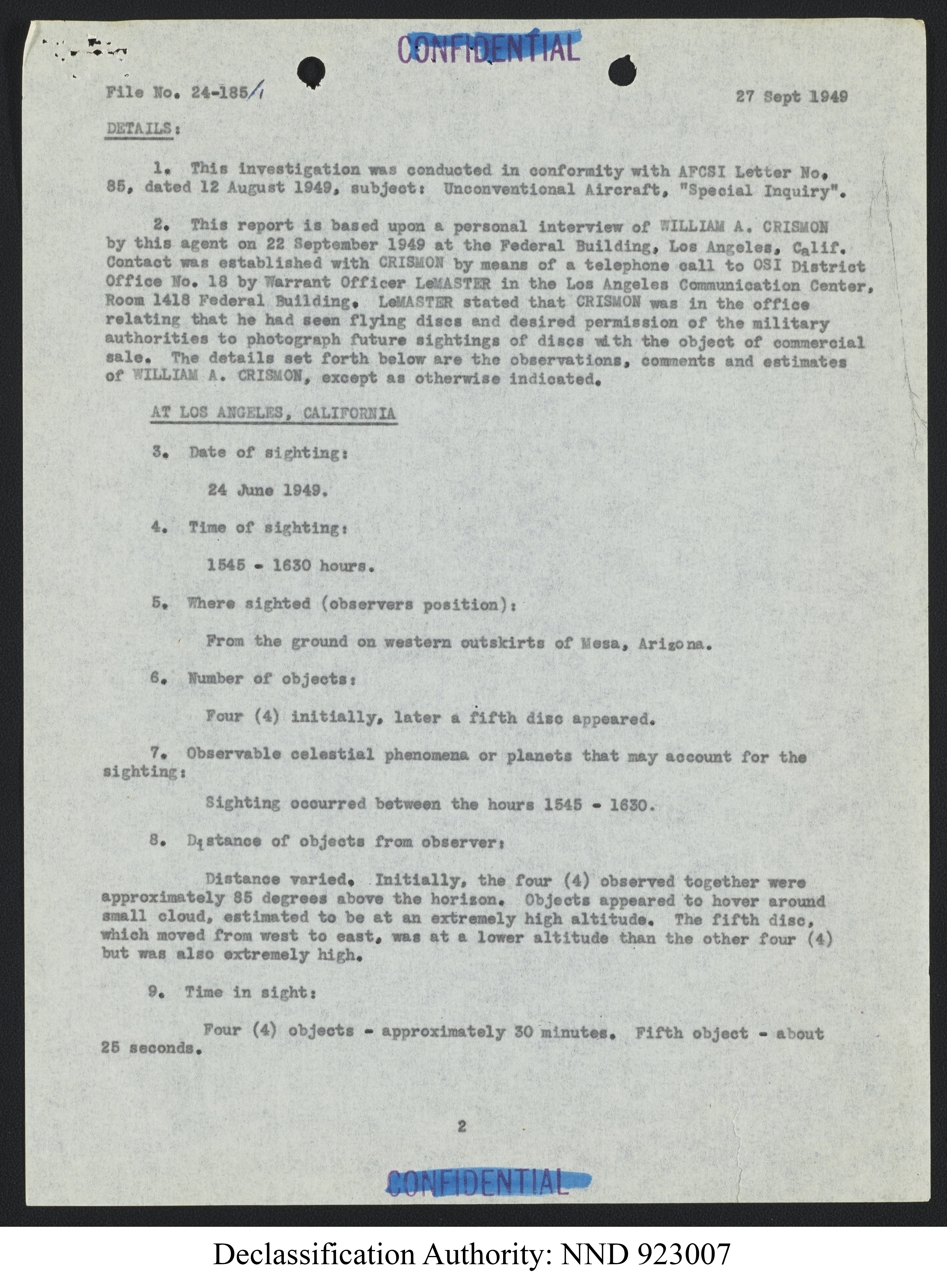 CONFIDENTIAL

File No. 24-185/1

27 Sept 1949

DETAILS:

1. This investigation was conducted in conformity with AFCSI Letter No. 85, dated 12 August 1949, subject: Unconventional Aircraft, "Special Inquiry".

2. This report is based upon a personal interview of WILLIAM A. CRISMON by this agent on 22 September 1949 at the Federal Building, Los Angeles, Calif. Contact was established with CRISMON by means of a telephone call to OSI District Office No. 18 by Warrant Officer LeMASTER in the Los Angeles Communication Center, Room 1418 Federal Building. LeMASTER stated that CRISMON was in the office relating that he had seen flying discs and desired permission of the military authorities to photograph future sightings of discs with the object of commercial sale. The details set forth below are the observations, comments and estimates of WILLIAM A. CRISMON, except as otherwise indicated.

AT LOS ANGELES, CALIFORNIA

3. Date of sighting:

24 June 1949.

4. Time of sighting:

1545 - 1630 hours.

5. Where sighted (observers position):

From the ground on western outskirts of Mesa, Arizona.

6. Number of objects:

Four (4) initially, later a fifth disc appeared.

7. Observable celestial phenomena or planets that may account for the sighting:

Sighting occurred between the hours 1545 - 1630.

8. Distance of objects from observer:

Distance varied. Initially, the four (4) observed together were approximately 85 degrees above the horizon. Objects appeared to hover around small cloud, estimated to be at an extremely high altitude. The fifth disc, which moved from west to east, was at a lower altitude than the other four (4) but was also extremely high.

9. Time in sight:

Four (4) objects - approximately 30 minutes. Fifth object - about 25 seconds.

2

CONFIDENTIAL

Declassification Authority: NND 923007